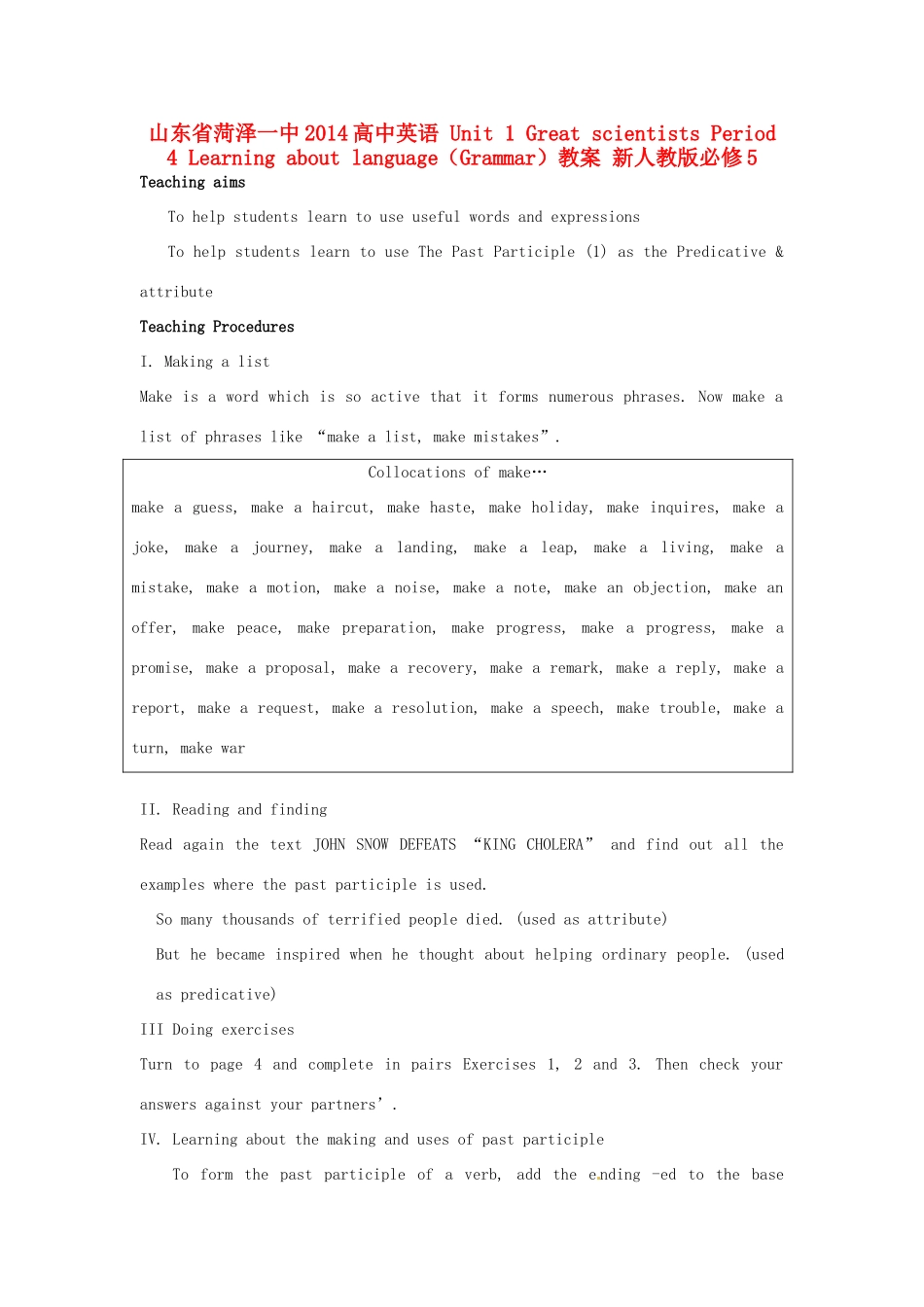 山东省菏泽一中2014高中英语 Unit 1 Great scientists Period 4 Learning about language（Grammar）教案 新人教版必修5

Teaching aims

To help students learn to use useful words and expressions

To help students learn to use The Past Participle (1) as the Predicative & attribute

Teaching Procedures

I. Making a list

Make is a word which is so active that it forms numerous phrases. Now make a list of phrases like “make a list, make mistakes”.

Collocations of make…

make a guess, make a haircut, make haste, make holiday, make inquires, make a joke, make a journey, make a landing, make a leap, make a living, make a mistake, make a motion, make a noise, make a note, make an objection, make an offer, make peace, make preparation, make progress, make a progress, make a promise, make a proposal, make a recovery, make a remark, make a reply, make a report, make a request, make a resolution, make a speech, make trouble, make a turn, make war

II. Reading and finding

Read again the text JOHN SNOW DEFEATS “KING CHOLERA” and find out all the examples where the past participle is used.

So many thousands of terrified people died. (used as attribute)

But he became inspired when he thought about helping ordinary people. (used as predicative)

III Doing exercises

Turn to page 4 and complete in pairs Exercises 1, 2 and 3. Then check your answers against your partners’.

IV. Learning about the making and uses of past participle

To form the past participle of a verb, add the ending -ed to the base